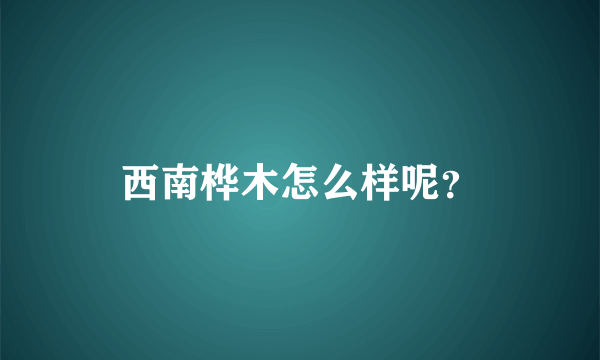 西南桦木怎么样呢?